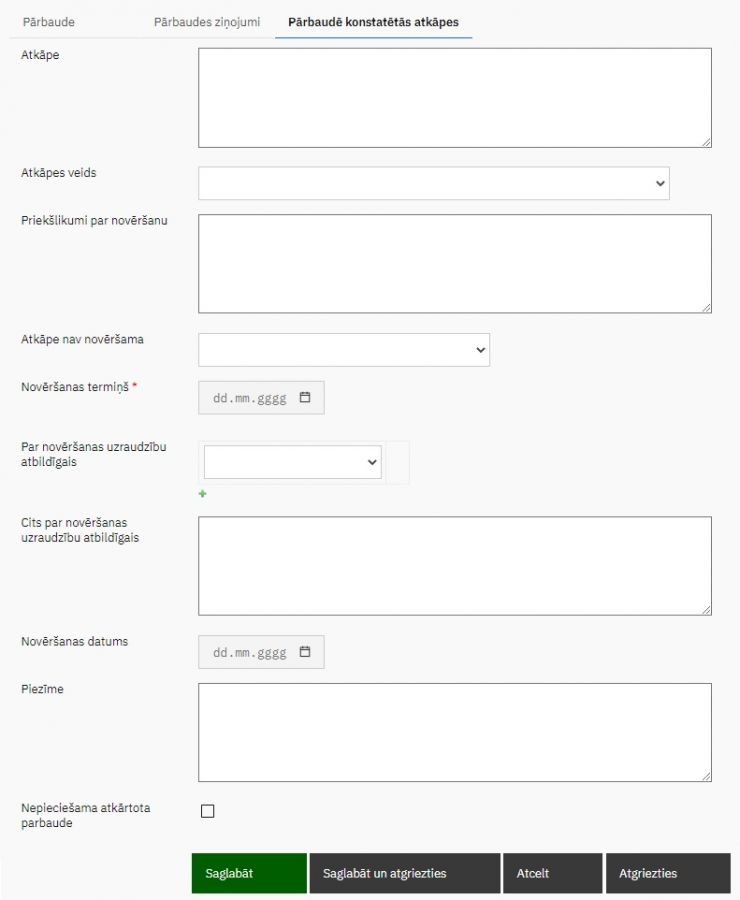 Pārbaude Pārbaudes ziņojumi Pārbaudē konstatētās atkāpes

Atkāpe

Atkāpes veids

Priekšlikumi par novēršanu

Atkāpe nav novēršama

Novēršanas termiņš *

dd.mm.gggg

Par novēršanas uzraudzību atbildīgais

+

Cits par novēršanas uzraudzību atbildīgais

Novēršanas datums

dd.mm.gggg

Piezīme

Nepieciešama atkārtota parbaude

Saglabāt Saglabāt un atgriezties Atcelt Atgriezties